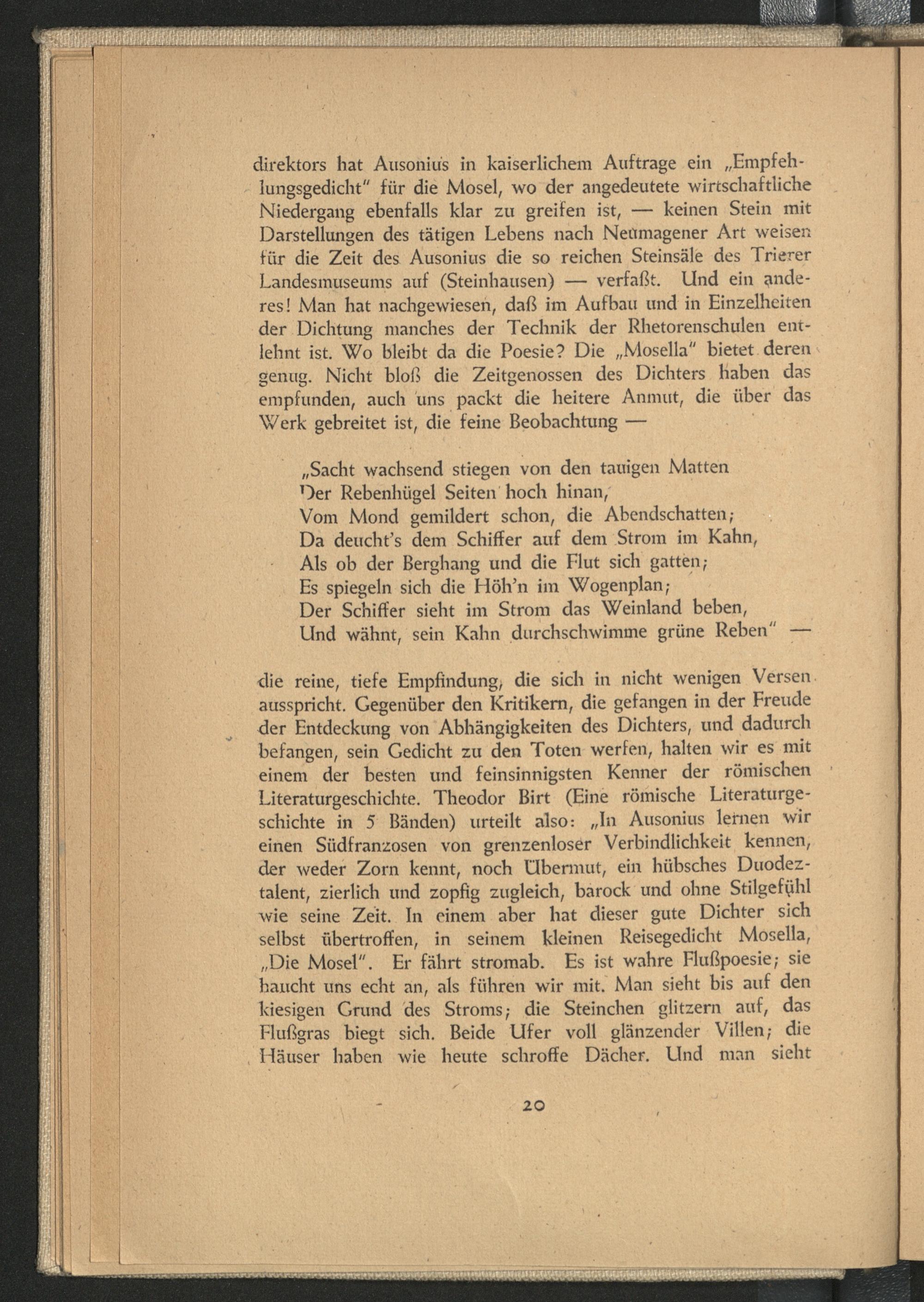 direktors hat Ausonius in kaiserlichem Auftrage ein „Empfehlungsgedicht" für die Mosel, wo der angedeutete wirtschaftliche Niedergang ebenfalls klar zu greifen ist, — keinen Stein mit Darstellungen des tätigen Lebens nach Neumagener Art weisen für die Zeit des Ausonius die so reichen Steinsäle des Trierer Landesmuseums auf (Steinhausen) — verfaßt. Und ein anderes! Man hat nachgewiesen, daß im Aufbau und in Einzelheiten der Dichtung manches der Technik der Rhetorenschulen entlehnt ist. Wo bleibt da die Poesie? Die „Mosella" bietet deren genug. Nicht bloß die Zeitgenossen des Dichters haben das empfunden, auch uns packt die heitere Anmut, die über das Werk gebreitet ist, die feine Beobachtung —

„Sacht wachsend stiegen von den tauigen Matten
Der Rebenhügel Seiten hoch hinan,
Vom Mond gemildert schon, die Abendschatten;
Da deucht's dem Schiffer auf dem Strom im Kahn,
Als ob der Berghang und die Flut sich gatten;
Es spiegeln sich die Höh'n im Wogenplan;
Der Schiffer sieht im Strom das Weinland beben,
Und wähnt, sein Kahn durchschwimme grüne Reben" —

die reine, tiefe Empfindung, die sich in nicht wenigen Versen ausspricht. Gegenüber den Kritikern, die gefangen in der Freude der Entdeckung von Abhängigkeiten des Dichters, und dadurch befangen, sein Gedicht zu den Toten werfen, halten wir es mit einem der besten und feinsinnigsten Kenner der römischen Literaturgeschichte. Theodor Birt (Eine römische Literaturgeschichte in 5 Bänden) urteilt also: „In Ausonius lernen wir einen Südfranzosen von grenzenloser Verbindlichkeit kennen, der weder Zorn kennt, noch Übermut, ein hübsches Duodeztalent, zierlich und zopfig zugleich, barock und ohne Stilgefühl wie seine Zeit. In einem aber hat dieser gute Dichter sich selbst übertroffen, in seinem kleinen Reisegedicht Mosella, „Die Mosel". Er fährt stromab. Es ist wahre Flußpoesie; sie haucht uns echt an, als führen wir mit. Man sieht bis auf den kiesigen Grund des Stroms; die Steinchen glitzern auf, das Flußgras biegt sich. Beide Ufer voll glänzender Villen; die Häuser haben wie heute schroffe Dächer. Und man sieht

20